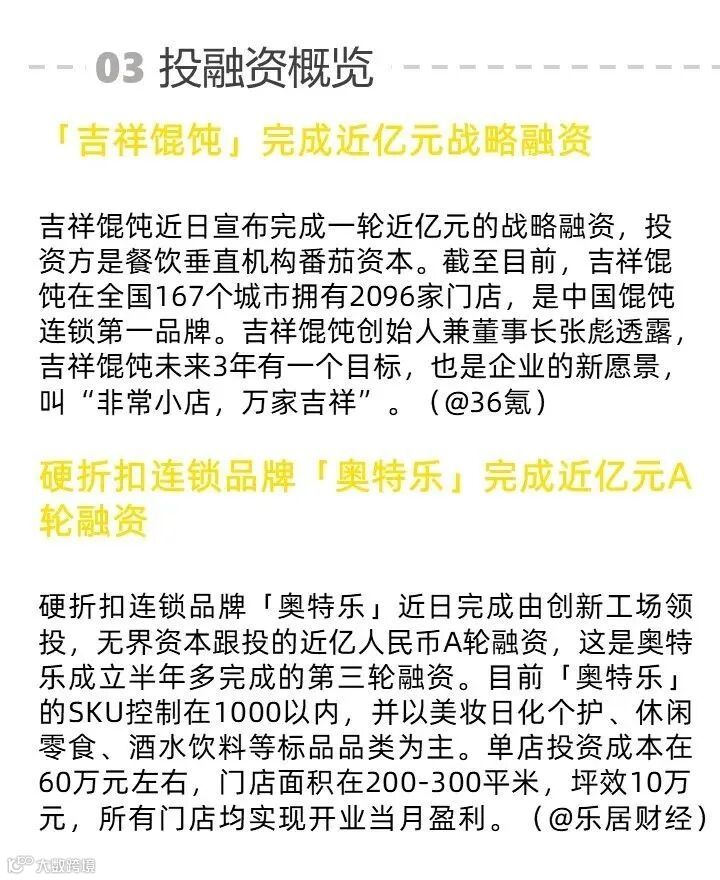 03 投融资概览

「吉祥馄饨」完成近亿元战略融资

吉祥馄饨近日宣布完成一轮近亿元的战略融资，投资方是餐饮垂直机构番茄资本。截至目前，吉祥馄饨在全国167个城市拥有2096家门店，是中国馄饨连锁第一品牌。吉祥馄饨创始人兼董事长张彪透露，吉祥馄饨未来3年有一个目标，也是企业的新愿景，叫“非常小店，万家吉祥”。（@36氪）

硬折扣连锁品牌「奥特乐」完成近亿元A轮融资

硬折扣连锁品牌「奥特乐」近日完成由创新工场领投，无界资本跟投的近亿人民币A轮融资，这是奥特乐成立半年多完成的第三轮融资。目前「奥特乐」的SKU控制在1000以内，并以美妆日化个护、休闲零食、酒水饮料等标品品类为主。单店投资成本在60万元左右，门店面积在200-300平米，坪效10万元，所有门店均实现开业当月盈利。（@乐居财经）

大数跨境